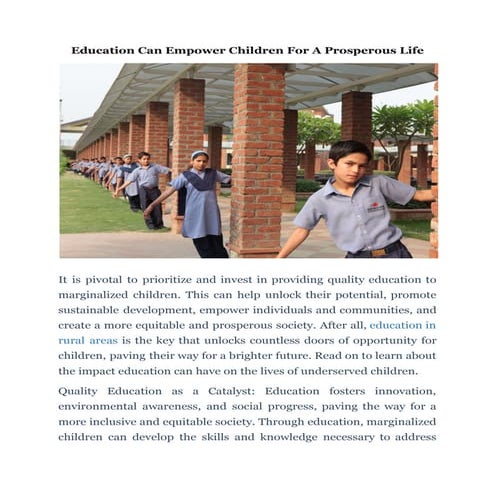 Education Can Empower Children For A Prosperous Life

It is pivotal to prioritize and invest in providing quality education to marginalized children. This can help unlock their potential, promote sustainable development, empower individuals and communities, and create a more equitable and prosperous society. After all, education in rural areas is the key that unlocks countless doors of opportunity for children, paving their way for a brighter future. Read on to learn about the impact education can have on the lives of underserved children.

Quality Education as a Catalyst: Education fosters innovation, environmental awareness, and social progress, paving the way for a more inclusive and equitable society. Through education, marginalized children can develop the skills and knowledge necessary to address